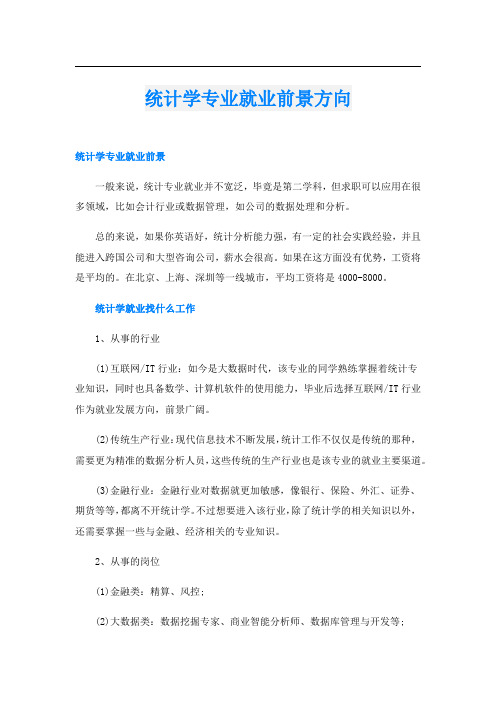 统计学专业就业前景方向

统计学专业就业前景

一般来说，统计专业就业并不宽泛，毕竟是第二学科，但求职可以应用在很多领域，比如会计行业或数据管理，如公司的数据处理和分析。

总的来说，如果你英语好，统计分析能力强，有一定的社会实践经验，并且能进入跨国公司和大型咨询公司，薪水会很高。如果在这方面没有优势，工资将是平均的。在北京、上海、深圳等一线城市，平均工资将是4000-8000。

统计学就业找什么工作

1、从事的行业

(1)互联网/IT行业：如今是大数据时代，该专业的同学熟练掌握着统计专业知识，同时也具备数学、计算机软件的使用能力，毕业后选择互联网/IT行业作为就业发展方向，前景广阔。

(2)传统生产行业：现代信息技术不断发展，统计工作不仅仅是传统的那种，需要更为精准的数据分析人员，这些传统的生产行业也是该专业的就业主要渠道。

(3)金融行业：金融行业对数据就更加敏感，像银行、保险、外汇、证券、期货等等，都离不开统计学。不过想要进入该行业，除了统计学的相关知识以外，还需要掌握一些与金融、经济相关的专业知识。

2、从事的岗位

(1)金融类：精算、风控；

(2)大数据类：数据挖掘专家、商业智能分析师、数据库管理与开发等；